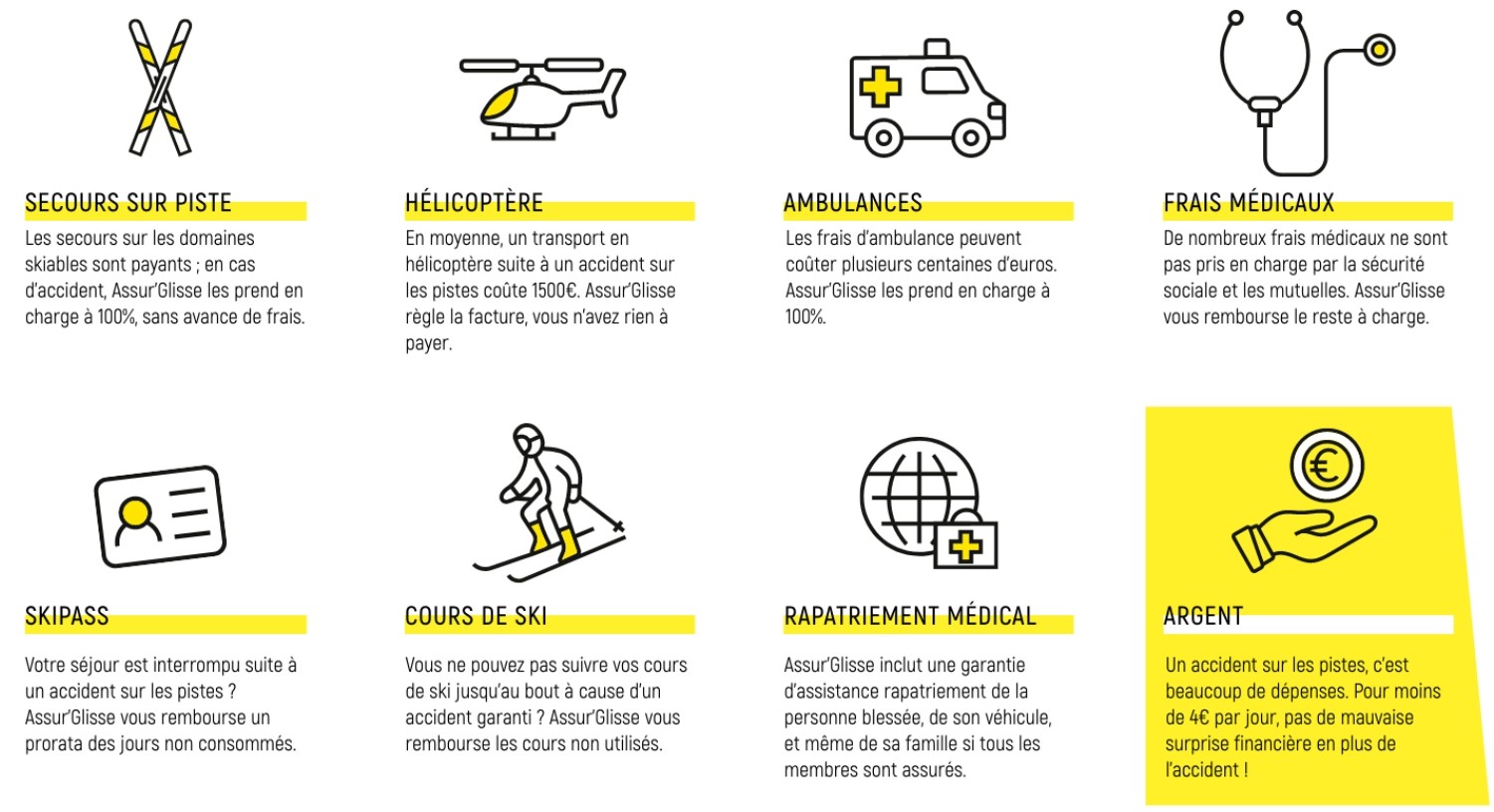 SECOURS SUR PISTE

Les secours sur les domaines skiables sont payants ; en cas d'accident, Assur'Glisse les prend en charge à 100%, sans avance de frais.

HÉLICOPTÈRE

En moyenne, un transport en hélicoptère suite à un accident sur les pistes coûte 1500€. Assur'Glisse règle la facture, vous n'avez rien à payer.

AMBULANCES

Les frais d'ambulance peuvent coûter plusieurs centaines d'euros. Assur'Glisse les prend en charge à 100%.

FRAIS MÉDICAUX

De nombreux frais médicaux ne sont pas pris en charge par la sécurité sociale et les mutuelles. Assur'Glisse vous rembourse le reste à charge.

SKIPASS

Votre séjour est interrompu suite à un accident sur les pistes ? Assur'Glisse vous rembourse un prorata des jours non consommés.

COURS DE SKI

Vous ne pouvez pas suivre vos cours de ski jusqu'au bout à cause d'un accident garanti ? Assur'Glisse vous rembourse les cours non utilisés.

RAPATRIEMENT MÉDICAL

Assur'Glisse inclut une garantie d'assistance rapatriement de la personne blessée, de son véhicule, et même de sa famille si tous les membres sont assurés.

ARGENT

Un accident sur les pistes, c'est beaucoup de dépenses. Pour moins de 4€ par jour, pas de mauvaise surprise financière en plus de l'accident !